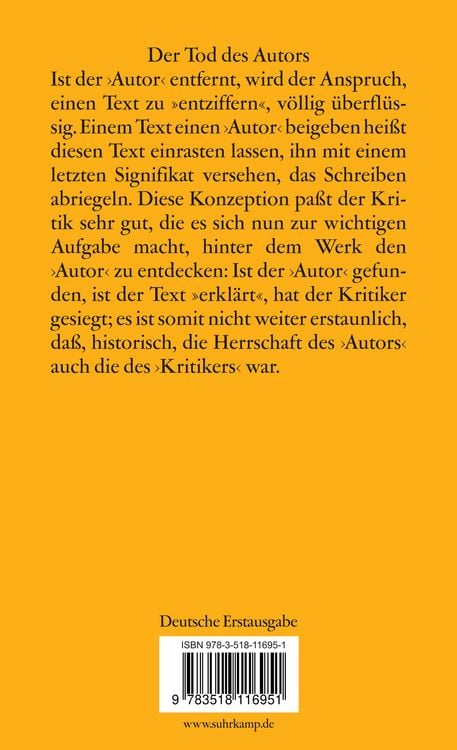 Der Tod des Autors

Ist der ›Autor‹ entfernt, wird der Anspruch, einen Text zu »entziffern«, völlig überflüssig. Einem Text einen ›Autor‹ beigeben heißt diesen Text einrasten lassen, ihn mit einem letzten Signifikat versehen, das Schreiben abriegeln. Diese Konzeption paßt der Kritik sehr gut, die es sich nun zur wichtigen Aufgabe macht, hinter dem Werk den ›Autor‹ zu entdecken: Ist der ›Autor‹ gefunden, ist der Text »erklärt«, hat der Kritiker gesiegt; es ist somit nicht weiter erstaunlich, daß, historisch, die Herrschaft des ›Autors‹ auch die des ›Kritikers‹ war.

Deutsche Erstausgabe

ISBN 978-3-518-11695-1

9 783518 116951

www.suhrkamp.de